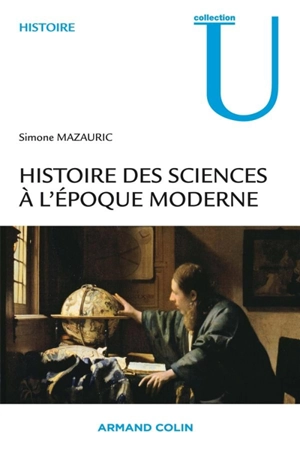 HISTOIRE

collection
U

Simone MAZAURIC

HISTOIRE DES SCIENCES
À L'ÉPOQUE MODERNE

ARMAND COLIN